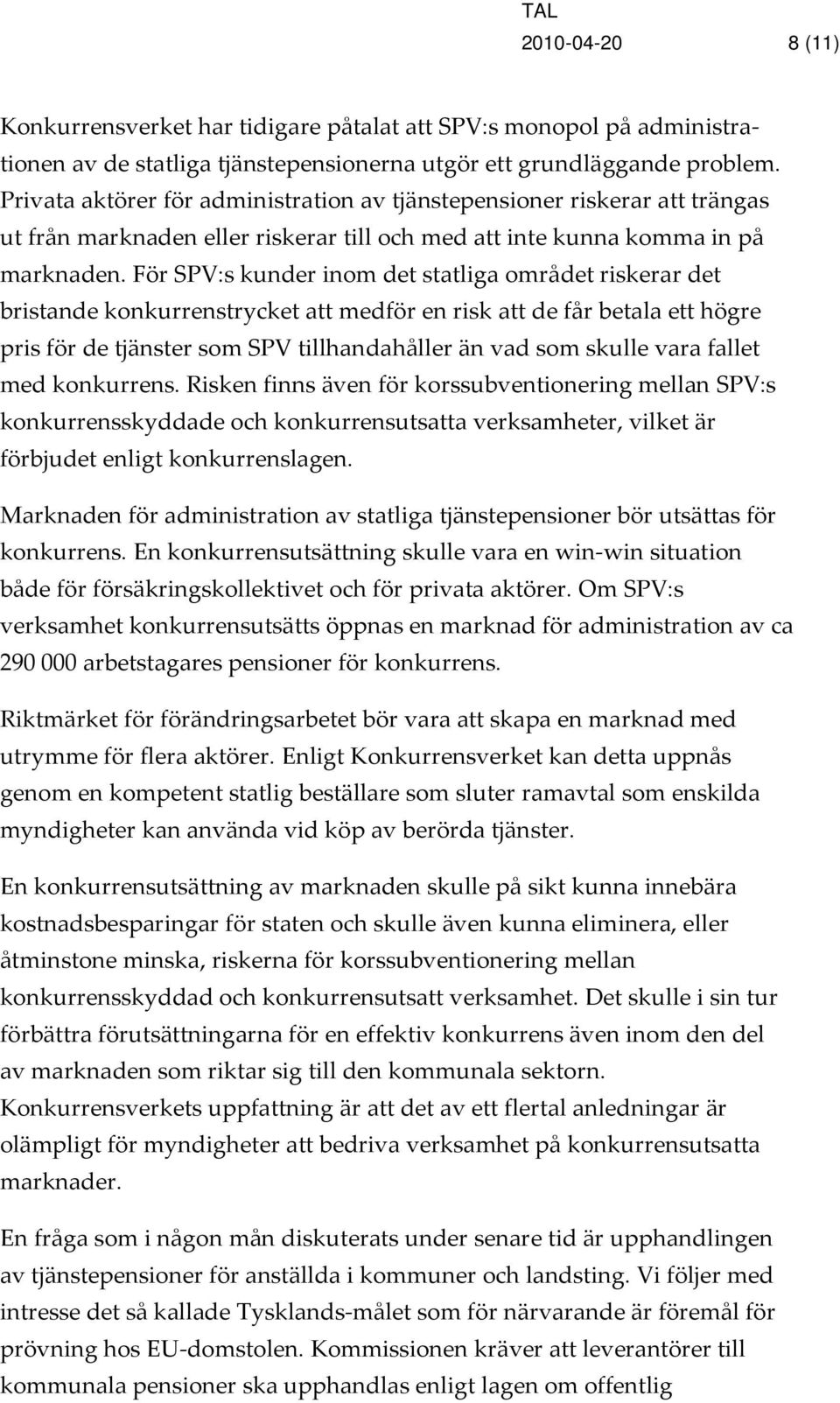 TAL
2010-04-20 8 (11)

Konkurrensverket har tidigare påtalat att SPV:s monopol på administrationen av de statliga tjänstepensionerna utgör ett grundläggande problem. Privata aktörer för administration av tjänstepensioner riskerar att trängas ut från marknaden eller riskerar till och med att inte kunna komma in på marknaden. För SPV:s kunder inom det statliga området riskerar det bristande konkurrenstrycket att medför en risk att de får betala ett högre pris för de tjänster som SPV tillhandahåller än vad som skulle vara fallet med konkurrens. Risken finns även för korssubventionering mellan SPV:s konkurrensskyddade och konkurrensutsatta verksamheter, vilket är förbjudet enligt konkurrenslagen.

Marknaden för administration av statliga tjänstepensioner bör utsättas för konkurrens. En konkurrensutsättning skulle vara en win-win situation både för försäkringskollektivet och för privata aktörer. Om SPV:s verksamhet konkurrensutsätts öppnas en marknad för administration av ca 290 000 arbetstagares pensioner för konkurrens.

Riktmärket för förändringsarbetet bör vara att skapa en marknad med utrymme för flera aktörer. Enligt Konkurrensverket kan detta uppnås genom en kompetent statlig beställare som sluter ramavtal som enskilda myndigheter kan använda vid köp av berörda tjänster.

En konkurrensutsättning av marknaden skulle på sikt kunna innebära kostnadsbesparingar för staten och skulle även kunna eliminera, eller åtminstone minska, riskerna för korssubventionering mellan konkurrensskyddad och konkurrensutsatt verksamhet. Det skulle i sin tur förbättra förutsättningarna för en effektiv konkurrens även inom den del av marknaden som riktar sig till den kommunala sektorn. Konkurrensverkets uppfattning är att det av ett flertal anledningar är olämpligt för myndigheter att bedriva verksamhet på konkurrensutsatta marknader.

En fråga som i någon mån diskuterats under senare tid är upphandlingen av tjänstepensioner för anställda i kommuner och landsting. Vi följer med intresse det så kallade Tysklands-målet som för närvarande är föremål för prövning hos EU-domstolen. Kommissionen kräver att leverantörer till kommunala pensioner ska upphandlas enligt lagen om offentlig